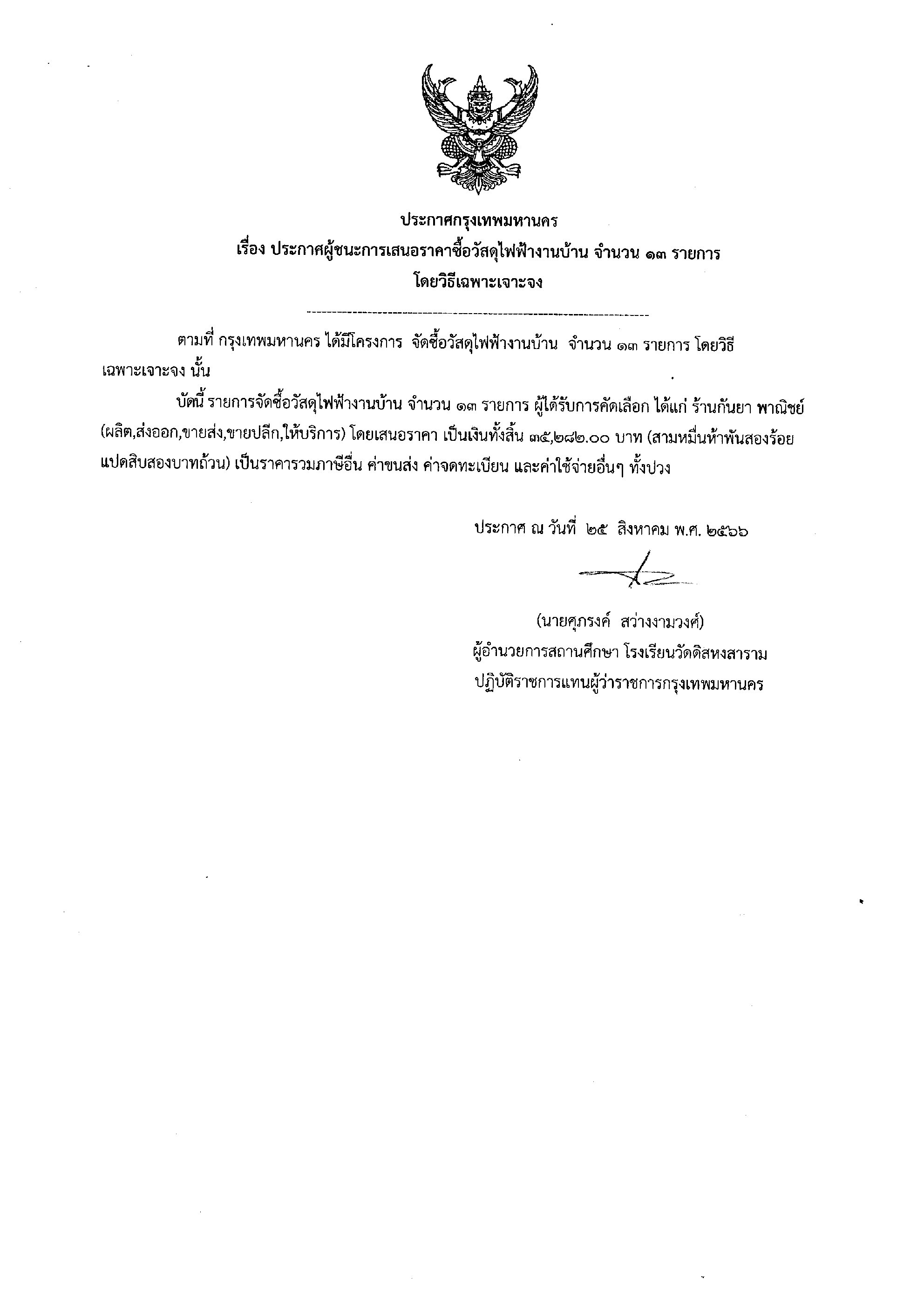 ประกาศกรุงเทพมหานคร
เรื่อง ประกาศผู้ชนะการเสนอราคาซื้อวัสดุไฟฟ้างานบ้าน จำนวน ๑๓ รายการ
โดยวิธีเฉพาะเจาะจง

ตามที่ กรุงเทพมหานคร ได้มีโครงการ จัดซื้อวัสดุไฟฟ้างานบ้าน จำนวน ๑๓ รายการ โดยวิธีเฉพาะเจาะจง นั้น

บัดนี้ รายการจัดซื้อวัสดุไฟฟ้างานบ้าน จำนวน ๑๓ รายการ ผู้ได้รับการคัดเลือก ได้แก่ ร้านกันยา พาณิชย์ (ผลิต,ส่งออก,ขายส่ง,ขายปลีก,ให้บริการ) โดยเสนอราคา เป็นเงินทั้งสิ้น ๓๕,๒๘๒.๐๐ บาท (สามหมื่นห้าพันสองร้อยแปดสิบสองบาทถ้วน) เป็นราคารวมภาษีอื่น ค่าขนส่ง ค่าจดทะเบียน และค่าใช้จ่ายอื่นๆ ทั้งปวง

ประกาศ ณ วันที่ ๒๕ สิงหาคม พ.ศ. ๒๕๖๖

(นายศุภรงค์ สว่างงามวงศ์)
ผู้อำนวยการสถานศึกษา โรงเรียนวัดดิสหงสาราม
ปฏิบัติราชการแทนผู้ว่าราชการกรุงเทพมหานคร